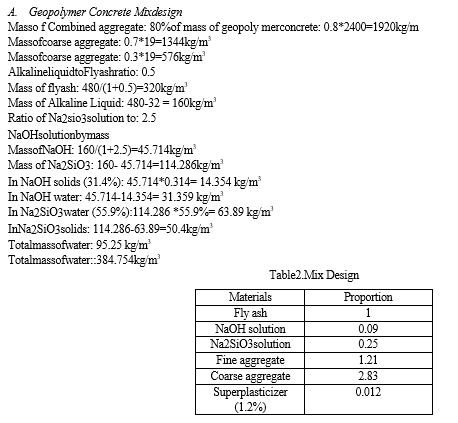 A. Geopolymer Concrete Mixdesign

Masso f Combined aggregate: 80%of mass of geopoly merconcrete: 0.8*2400=1920kg/m

Massofcoarse aggregate: 0.7*19=1344kg/m$^3$

Massofcoarse aggregate: 0.3*19=576kg/m$^3$

AlkalineliquidtoFlyashratio: 0.5

Mass of flyash: 480/(1+0.5)=320kg/m$^3$

Mass of Alkaline Liquid: 480-32 = 160kg/m$^3$

Ratio of Na2sio3solution to: 2.5

NaOHsolutionbymass

MassofNaOH: 160/(1+2.5)=45.714kg/m$^3$

Mass of Na2SiO3: 160- 45.714=114.286kg/m$^3$

In NaOH solids (31.4%): 45.714*0.314= 14.354 kg/m$^3$

In NaOH water: 45.714-14.354= 31.359 kg/m$^3$

In Na2SiO3water (55.9%):114.286 *55.9%= 63.89 kg/m$^3$

InNa2SiO3solids: 114.286-63.89=50.4kg/m$^3$

Totalmassofwater: 95.25 kg/m$^3$

Totalmassofwater::384.754kg/m$^3$

Table2.Mix Design

| Materials | Proportion |
|---|---|
| Fly ash | 1 |
| NaOH solution | 0.09 |
| Na2SiO3solution | 0.25 |
| Fine aggregate | 1.21 |
| Coarse aggregate | 2.83 |
| Superplasticizer (1.2%) | 0.012 |